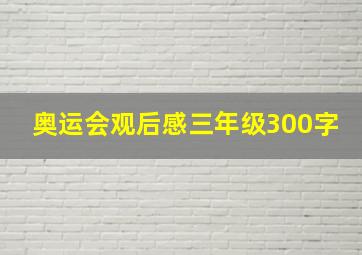 奥运会观后感三年级300字